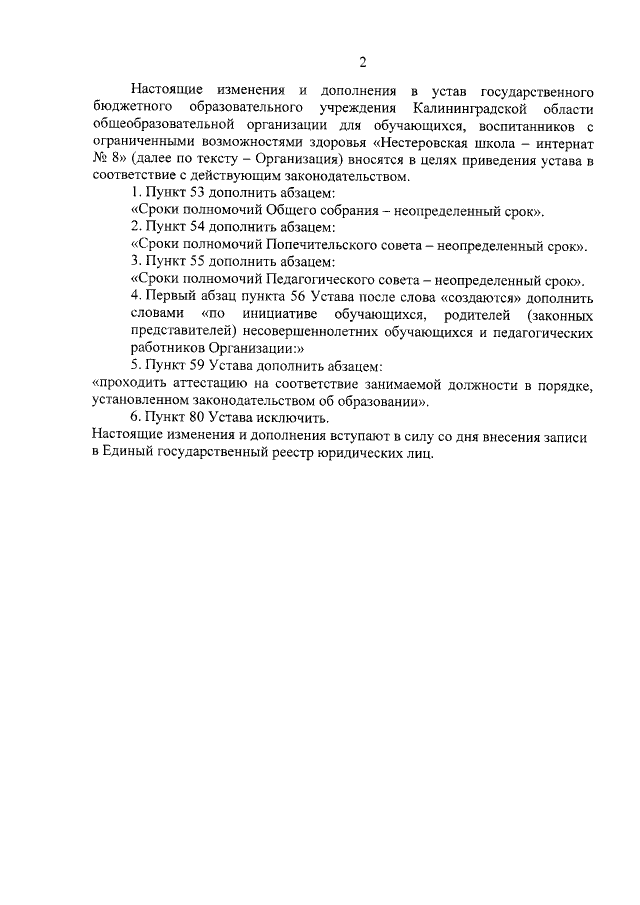 2

Настоящие изменения и дополнения в устав государственного бюджетного образовательного учреждения Калининградской области общеобразовательной организации для обучающихся, воспитанников с ограниченными возможностями здоровья «Нестеровская школа – интернат № 8» (далее по тексту – Организация) вносятся в целях приведения устава в соответствие с действующим законодательством.

1. Пункт 53 дополнить абзацем:

«Сроки полномочий Общего собрания – неопределенный срок».

2. Пункт 54 дополнить абзацем:

«Сроки полномочий Попечительского совета – неопределенный срок».

3. Пункт 55 дополнить абзацем:

«Сроки полномочий Педагогического совета – неопределенный срок».

4. Первый абзац пункта 56 Устава после слова «создаются» дополнить словами «по инициативе обучающихся, родителей (законных представителей) несовершеннолетних обучающихся и педагогических работников Организации:»

5. Пункт 59 Устава дополнить абзацем:

«проходить аттестацию на соответствие занимаемой должности в порядке, установленном законодательством об образовании».

6. Пункт 80 Устава исключить.

Настоящие изменения и дополнения вступают в силу со дня внесения записи в Единый государственный реестр юридических лиц.